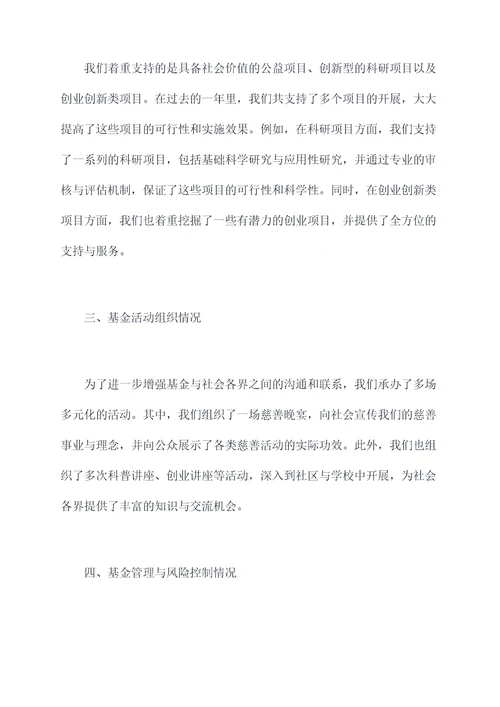 我们着重支持的是具备社会价值的公益项目、创新型的科研项目以及创业创新类项目。在过去的一年里，我们共支持了多个项目的开展，大大提高了这些项目的可行性和实施效果。例如，在科研项目方面，我们支持了一系列的科研项目，包括基础科学研究与应用性研究，并通过专业的审核与评估机制，保证了这些项目的可行性和科学性。同时，在创业创新类项目方面，我们也着重挖掘了一些有潜力的创业项目，并提供了全方位的支持与服务。

三、基金活动组织情况

为了进一步增强基金与社会各界之间的沟通和联系，我们承办了多场多元化的活动。其中，我们组织了一场慈善晚宴，向社会宣传我们的慈善事业与理念，并向公众展示了各类慈善活动的实际功效。此外，我们也组织了多次科普讲座、创业讲座等活动，深入到社区与学校中开展，为社会各界提供了丰富的知识与交流机会。

四、基金管理与风险控制情况